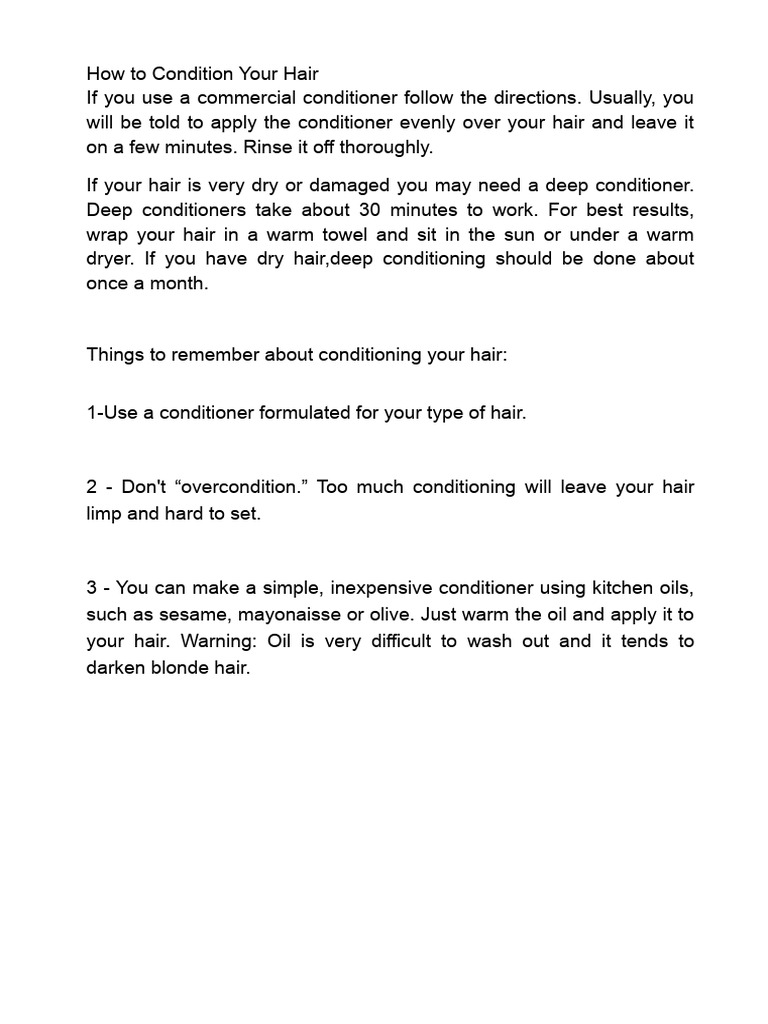 How to Condition Your Hair
If you use a commercial conditioner follow the directions. Usually, you will be told to apply the conditioner evenly over your hair and leave it on a few minutes. Rinse it off thoroughly.

If your hair is very dry or damaged you may need a deep conditioner. Deep conditioners take about 30 minutes to work. For best results, wrap your hair in a warm towel and sit in the sun or under a warm dryer. If you have dry hair,deep conditioning should be done about once a month.

Things to remember about conditioning your hair:

1-Use a conditioner formulated for your type of hair.

2 - Don't “overcondition.” Too much conditioning will leave your hair limp and hard to set.

3 - You can make a simple, inexpensive conditioner using kitchen oils, such as sesame, mayonaisse or olive. Just warm the oil and apply it to your hair. Warning: Oil is very difficult to wash out and it tends to darken blonde hair.